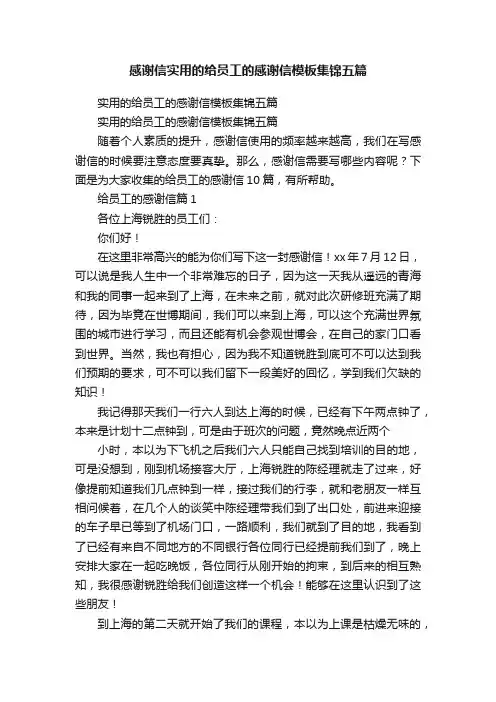 感谢信实用的给员工的感谢信模板集锦五篇

实用的给员工的感谢信模板集锦五篇

实用的给员工的感谢信模板集锦五篇

随着个人素质的提升，感谢信使用的频率越来越高，我们在写感谢信的时候要注意态度要真挚。那么，感谢信需要写哪些内容呢？下面是为大家收集的给员工的感谢信10篇，有所帮助。

给员工的感谢信篇1

各位上海锐胜的员工们：

你们好！

在这里非常高兴的能为你们写下这一封感谢信！xx年7月12日，可以说是我人生中一个非常难忘的日子，因为这一天我从遥远的青海和我的同事一起来到了上海，在未来之前，就对此次研修班充满了期待，因为毕竟在世博期间，我们可以来到上海，可以这个充满世界氛围的城市进行学习，而且还能有机会参观世博会，在自己的家门口看到世界。当然，我也有担心，因为我不知道锐胜到底可不可以达到我们预期的要求，可不可以我们留下一段美好的回忆，学到我们欠缺的知识！

我记得那天我们一行六人到达上海的时候，已经有下午两点钟了，本来是计划十二点钟到，可是由于班次的问题，竟然晚点近两个

小时，本以为下飞机之后我们六人只能自己找到培训的目的地，可是没想到，刚到机场接客大厅，上海锐胜的陈经理就走了过来，好像提前知道我们几点钟到一样，接过我们的行李，就和老朋友一样互相问候着，在几个人的谈笑中陈经理带我们到了出口处，前进来迎接的车子早已等到了机场门口，一路顺利，我们就到了目的地，我看到了已经有来自不同地方的不同银行各位同行已经提前我们到了，晚上安排大家在一起吃晚饭，各位同行从刚开始的拘束，到后来的相互熟知，我很感谢锐胜给我们创造这样一个机会！能够在这里认识到了这些朋友！

到上海的第二天就开始了我们的课程，本以为上课是枯燥无味的，